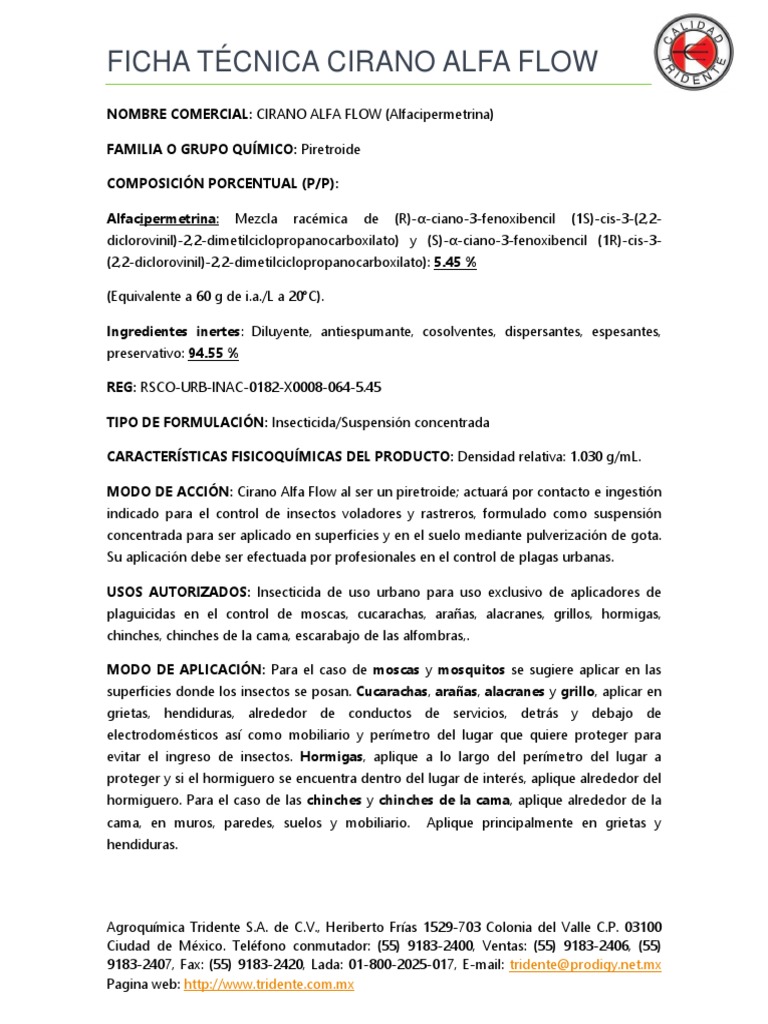 FICHA TÉCNICA CIRANO ALFA FLOW

CALIDAD TRIDENTE

NOMBRE COMERCIAL: CIRANO ALFA FLOW (Alfacipermetrina)

FAMILIA O GRUPO QUÍMICO: Piretroide

COMPOSICIÓN PORCENTUAL (P/P):

Alfacipermetrina: Mezcla racémica de (R)-α-ciano-3-fenoxibencil (1S)-cis-3-(2,2-diclorovinil)-2,2-dimetilciclopropanocarboxilato) y (S)-α-ciano-3-fenoxibencil (1R)-cis-3-(2,2-diclorovinil)-2,2-dimetilciclopropanocarboxilato): 5.45 %

(Equivalente a 60 g de i.a./L a 20°C).

Ingredientes inertes: Diluyente, antiespumante, cosolventes, dispersantes, espesantes, preservativo: 94.55 %

REG: RSCO-URB-INAC-0182-X0008-064-5.45

TIPO DE FORMULACIÓN: Insecticida/Suspensión concentrada

CARACTERÍSTICAS FISICOQUÍMICAS DEL PRODUCTO: Densidad relativa: 1.030 g/mL.

MODO DE ACCIÓN: Cirano Alfa Flow al ser un piretroide; actuará por contacto e ingestión indicado para el control de insectos voladores y rastreros, formulado como suspensión concentrada para ser aplicado en superficies y en el suelo mediante pulverización de gota. Su aplicación debe ser efectuada por profesionales en el control de plagas urbanas.

USOS AUTORIZADOS: Insecticida de uso urbano para uso exclusivo de aplicadores de plaguicidas en el control de moscas, cucarachas, arañas, alacranes, grillos, hormigas, chinches, chinches de la cama, escarabajo de las alfombras,.

MODO DE APLICACIÓN: Para el caso de moscas y mosquitos se sugiere aplicar en las superficies donde los insectos se posan. Cucarachas, arañas, alacranes y grillo, aplicar en grietas, hendiduras, alrededor de conductos de servicios, detrás y debajo de electrodomésticos así como mobiliario y perímetro del lugar que quiere proteger para evitar el ingreso de insectos. Hormigas, aplique a lo largo del perímetro del lugar a proteger y si el hormiguero se encuentra dentro del lugar de interés, aplique alrededor del hormiguero. Para el caso de las chinches y chinches de la cama, aplique alrededor de la cama, en muros, paredes, suelos y mobiliario. Aplique principalmente en grietas y hendiduras.

Agroquímica Tridente S.A. de C.V., Heriberto Frías 1529-703 Colonia del Valle C.P. 03100 Ciudad de México. Teléfono conmutador: (55) 9183-2400, Ventas: (55) 9183-2406, (55) 9183-2407, Fax: (55) 9183-2420, Lada: 01-800-2025-017, E-mail: tridente@prodigy.net.mx
Pagina web: http://www.tridente.com.mx